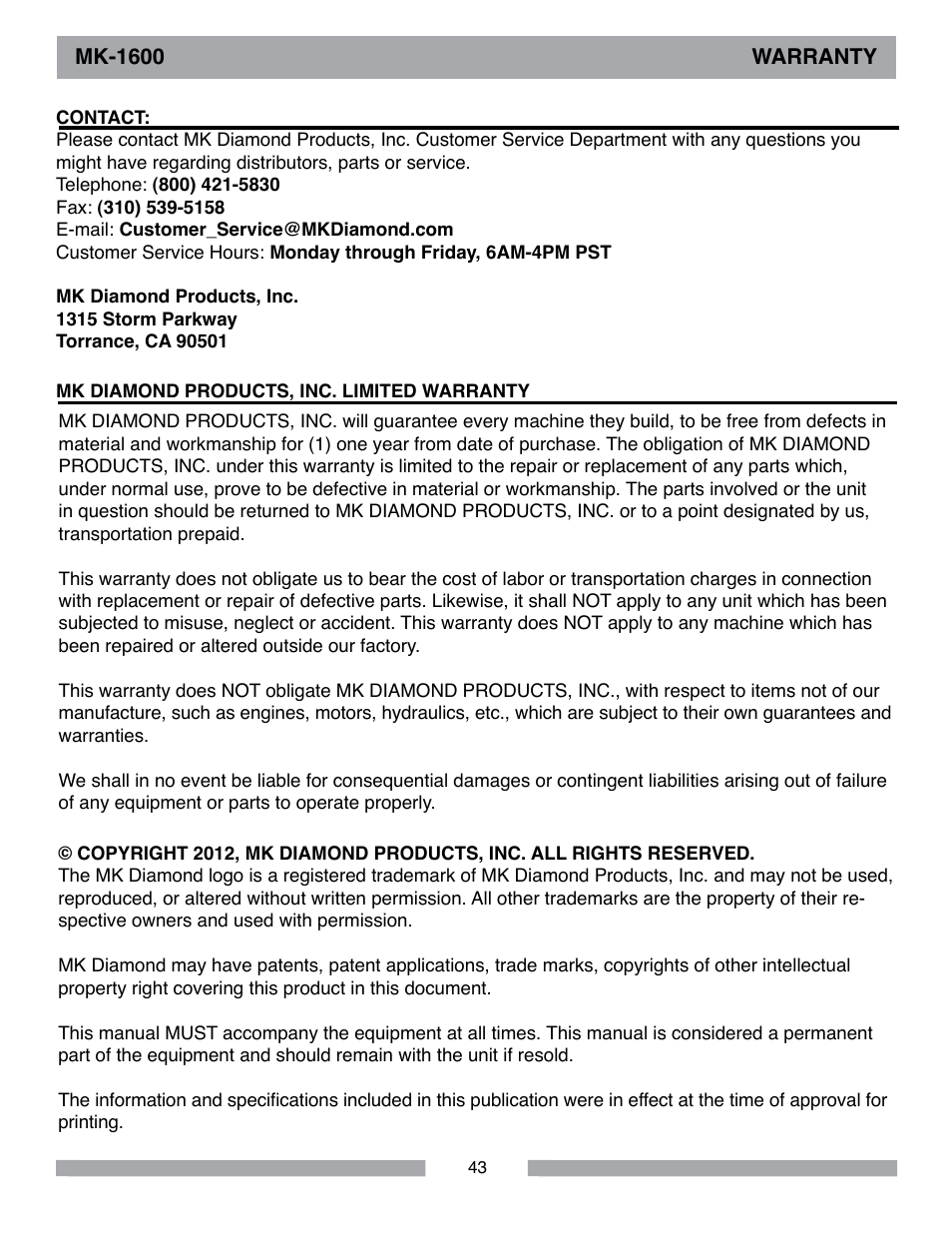 MK-1600 WARRANTY

CONTACT:
Please contact MK Diamond Products, Inc. Customer Service Department with any questions you might have regarding distributors, parts or service.
Telephone: (800) 421-5830
Fax: (310) 539-5158
E-mail: Customer_Service@MKDiamond.com
Customer Service Hours: Monday through Friday, 6AM-4PM PST

MK Diamond Products, Inc.
1315 Storm Parkway
Torrance, CA 90501

MK DIAMOND PRODUCTS, INC. LIMITED WARRANTY
MK DIAMOND PRODUCTS, INC. will guarantee every machine they build, to be free from defects in material and workmanship for (1) one year from date of purchase. The obligation of MK DIAMOND PRODUCTS, INC. under this warranty is limited to the repair or replacement of any parts which, under normal use, prove to be defective in material or workmanship. The parts involved or the unit in question should be returned to MK DIAMOND PRODUCTS, INC. or to a point designated by us, transportation prepaid.

This warranty does not obligate us to bear the cost of labor or transportation charges in connection with replacement or repair of defective parts. Likewise, it shall NOT apply to any unit which has been subjected to misuse, neglect or accident. This warranty does NOT apply to any machine which has been repaired or altered outside our factory.

This warranty does NOT obligate MK DIAMOND PRODUCTS, INC., with respect to items not of our manufacture, such as engines, motors, hydraulics, etc., which are subject to their own guarantees and warranties.

We shall in no event be liable for consequential damages or contingent liabilities arising out of failure of any equipment or parts to operate properly.

© COPYRIGHT 2012, MK DIAMOND PRODUCTS, INC. ALL RIGHTS RESERVED.
The MK Diamond logo is a registered trademark of MK Diamond Products, Inc. and may not be used, reproduced, or altered without written permission. All other trademarks are the property of their respective owners and used with permission.

MK Diamond may have patents, patent applications, trade marks, copyrights of other intellectual property right covering this product in this document.

This manual MUST accompany the equipment at all times. This manual is considered a permanent part of the equipment and should remain with the unit if resold.

The information and specifications included in this publication were in effect at the time of approval for printing.

43